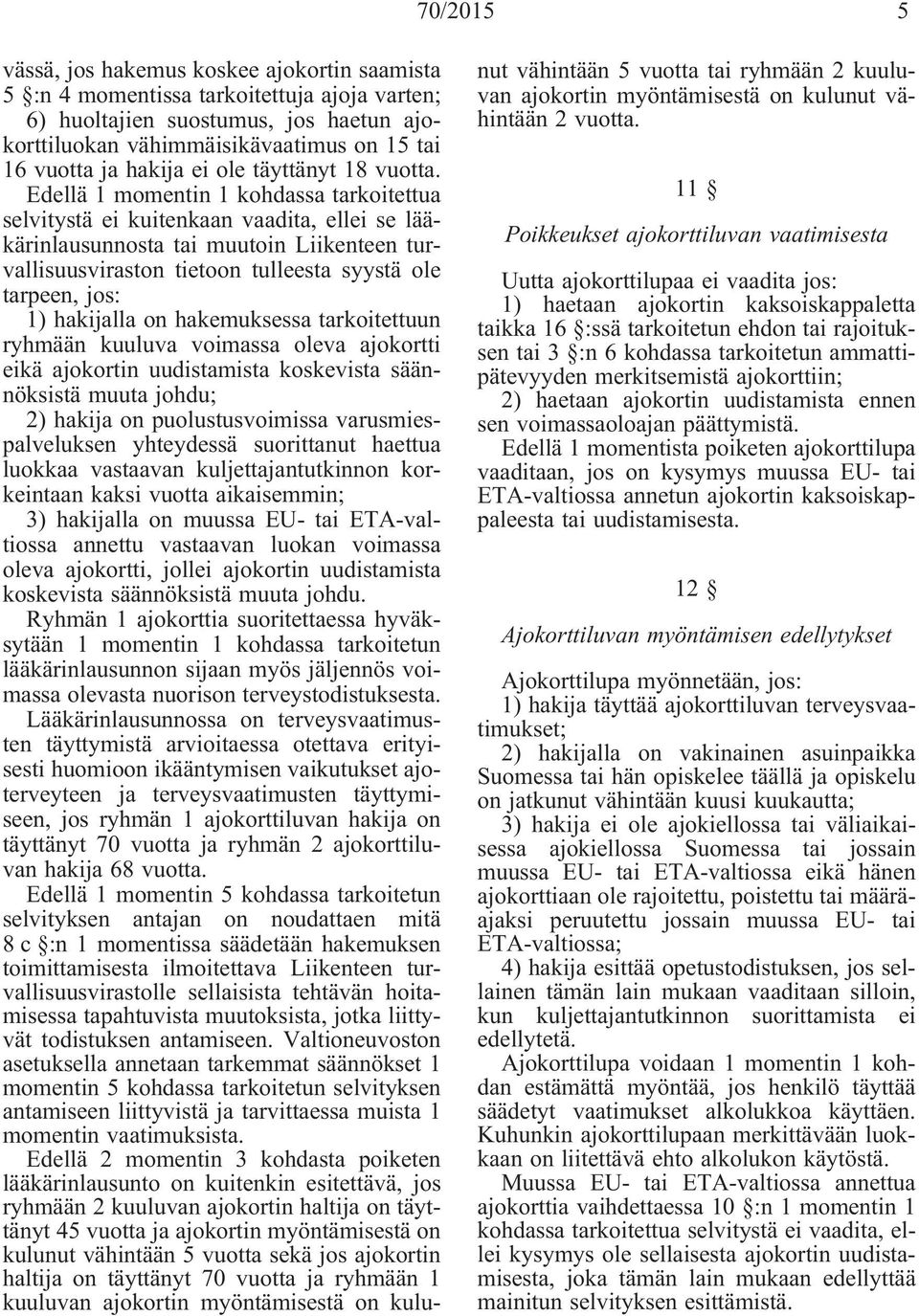 70/2015 5

vässä, jos hakemus koskee ajokortin saamista 5 §:n 4 momentissa tarkoitettuja ajoja varten; 6) huoltajien suostumus, jos haetun ajokorttiluokan vähimmäisikävaatimus on 15 tai 16 vuotta ja hakija ei ole täyttänyt 18 vuotta.

Edellä 1 momentin 1 kohdassa tarkoitettua selvitystä ei kuitenkaan vaadita, ellei se lääkärinlausunnosta tai muutoin Liikenteen turvallisuusviraston tietoon tulleesta syystä ole tarpeen, jos:

1) hakijalla on hakemuksessa tarkoitettuun ryhmään kuuluva voimassa oleva ajokortti eikä ajokortin uudistamista koskevista säännöksistä muuta johdu;

2) hakija on puolustusvoimissa varusmiespalveluksen yhteydessä suorittanut haettua luokkaa vastaavan kuljettajantutkinnon korkeintaan kaksi vuotta aikaisemmin;

3) hakijalla on muussa EU- tai ETA-valtiossa annettu vastaavan luokan voimassa oleva ajokortti, jollei ajokortin uudistamista koskevista säännöksistä muuta johdu.

Ryhmän 1 ajokorttia suoritettaessa hyväksytään 1 momentin 1 kohdassa tarkoitetun lääkärinlausunnon sijaan myös jäljennös voimassa olevasta nuorison terveystodistuksesta.

Lääkärinlausunnossa on terveysvaatimusten täyttymistä arvioitaessa otettava erityisesti huomioon ikääntymisen vaikutukset ajoterveyteen ja terveysvaatimusten täyttymiseen, jos ryhmän 1 ajokorttiluvan hakija on täyttänyt 70 vuotta ja ryhmän 2 ajokorttiluvan hakija 68 vuotta.

Edellä 1 momentin 5 kohdassa tarkoitetun selvityksen antajan on noudattaen mitä 8 c §:n 1 momentissa säädetään hakemuksen toimittamisesta ilmoitettava Liikenteen turvallisuusvirastolle sellaisista tehtävän hoitamisessa tapahtuvista muutoksista, jotka liittyvät todistuksen antamiseen. Valtioneuvoston asetuksella annetaan tarkemmat säännökset 1 momentin 5 kohdassa tarkoitetun selvityksen antamiseen liittyvistä ja tarvittaessa muista 1 momentin vaatimuksista.

Edellä 2 momentin 3 kohdasta poiketen lääkärinlausunto on kuitenkin esitettävä, jos ryhmään 2 kuuluvan ajokortin haltija on täyttänyt 45 vuotta ja ajokortin myöntämisestä on kulunut vähintään 5 vuotta sekä jos ajokortin haltija on täyttänyt 70 vuotta ja ryhmään 1 kuuluvan ajokortin myöntämisestä on kulunut vähintään 5 vuotta tai ryhmään 2 kuuluvan ajokortin myöntämisestä on kulunut vähintään 2 vuotta.

11 §

Poikkeukset ajokorttiluvan vaatimisesta

Uutta ajokorttilupaa ei vaadita jos:

1) haetaan ajokortin kaksoiskappaletta taikka 16 §:ssä tarkoitetun ehdon tai rajoituksen tai 3 §:n 6 kohdassa tarkoitetun ammattipätevyyden merkitsemistä ajokorttiin;

2) haetaan ajokortin uudistamista ennen sen voimassaoloajan päättymistä.

Edellä 1 momentista poiketen ajokorttilupa vaaditaan, jos on kysymys muussa EU- tai ETA-valtiossa annetun ajokortin kaksoiskappaleesta tai uudistamisesta.

12 §

Ajokorttiluvan myöntämisen edellytykset

Ajokorttilupa myönnetään, jos:

1) hakija täyttää ajokorttiluvan terveysvaatimukset;

2) hakijalla on vakinainen asuinpaikka Suomessa tai hän opiskelee täällä ja opiskelu on jatkunut vähintään kuusi kuukautta;

3) hakija ei ole ajokiellossa tai väliaikaisessa ajokiellossa Suomessa tai jossain muussa EU- tai ETA-valtiossa eikä hänen ajokorttiaan ole rajoitettu, poistettu tai määräajaksi peruutettu jossain muussa EU- tai ETA-valtiossa;

4) hakija esittää opetustodistuksen, jos sellainen tämän lain mukaan vaaditaan silloin, kun kuljettajantutkinnon suorittamista ei edellytetä.

Ajokorttilupa voidaan 1 momentin 1 kohdan estämättä myöntää, jos henkilö täyttää säädetyt vaatimukset alkolukkoa käyttäen. Kuhunkin ajokorttilupaan merkittävään luokkaan on liitettävä ehto alkolukon käytöstä.

Muussa EU- tai ETA-valtiossa annettua ajokorttia vaihdettaessa 10 §:n 1 momentin 1 kohdassa tarkoitettua selvitystä ei vaadita, ellei kysymys ole sellaisesta ajokortin uudistamisesta, joka tämän lain mukaan edellyttää mainitun selvityksen esittämistä.